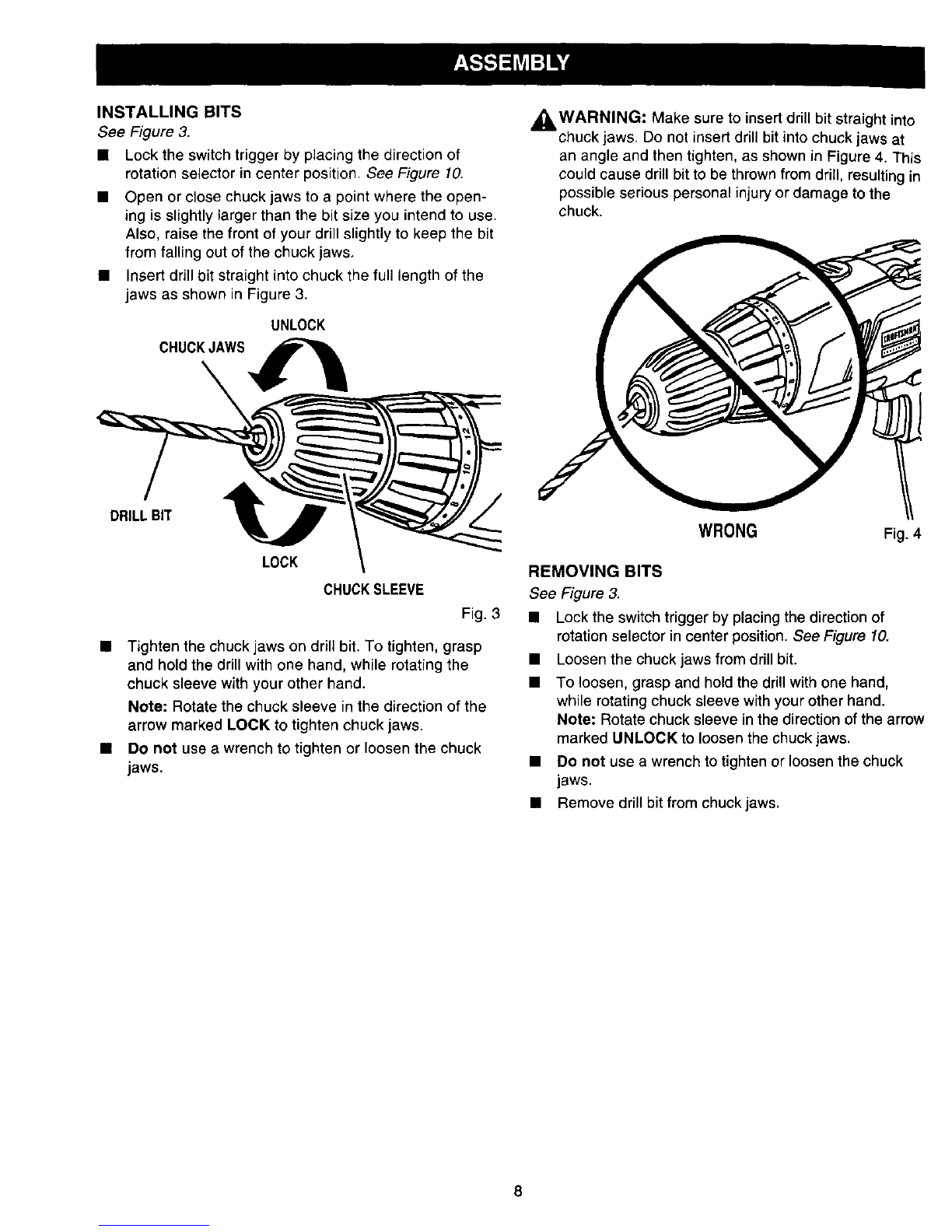 ASSEMBLY

INSTALLING BITS
See Figure 3.

■ Lock the switch trigger by placing the direction of rotation selector in center position. See Figure 10.

■ Open or close chuck jaws to a point where the opening is slightly larger than the bit size you intend to use. Also, raise the front of your drill slightly to keep the bit from falling out of the chuck jaws.

■ Insert drill bit straight into chuck the full length of the jaws as shown in Figure 3.

UNLOCK

CHUCK JAWS

DRILL BIT

LOCK

CHUCK SLEEVE

Fig. 3

■ Tighten the chuck jaws on drill bit. To tighten, grasp and hold the drill with one hand, while rotating the chuck sleeve with your other hand.

Note: Rotate the chuck sleeve in the direction of the arrow marked LOCK to tighten chuck jaws.

■ Do not use a wrench to tighten or loosen the chuck jaws.

WARNING: Make sure to insert drill bit straight into chuck jaws. Do not insert drill bit into chuck jaws at an angle and then tighten, as shown in Figure 4. This could cause drill bit to be thrown from drill, resulting in possible serious personal injury or damage to the chuck.

CRAFTSMAN

WRONG

Fig. 4

REMOVING BITS
See Figure 3.

■ Lock the switch trigger by placing the direction of rotation selector in center position. See Figure 10.

■ Loosen the chuck jaws from drill bit.

■ To loosen, grasp and hold the drill with one hand, while rotating chuck sleeve with your other hand. Note: Rotate chuck sleeve in the direction of the arrow marked UNLOCK to loosen the chuck jaws.

■ Do not use a wrench to tighten or loosen the chuck jaws.

■ Remove drill bit from chuck jaws.

8